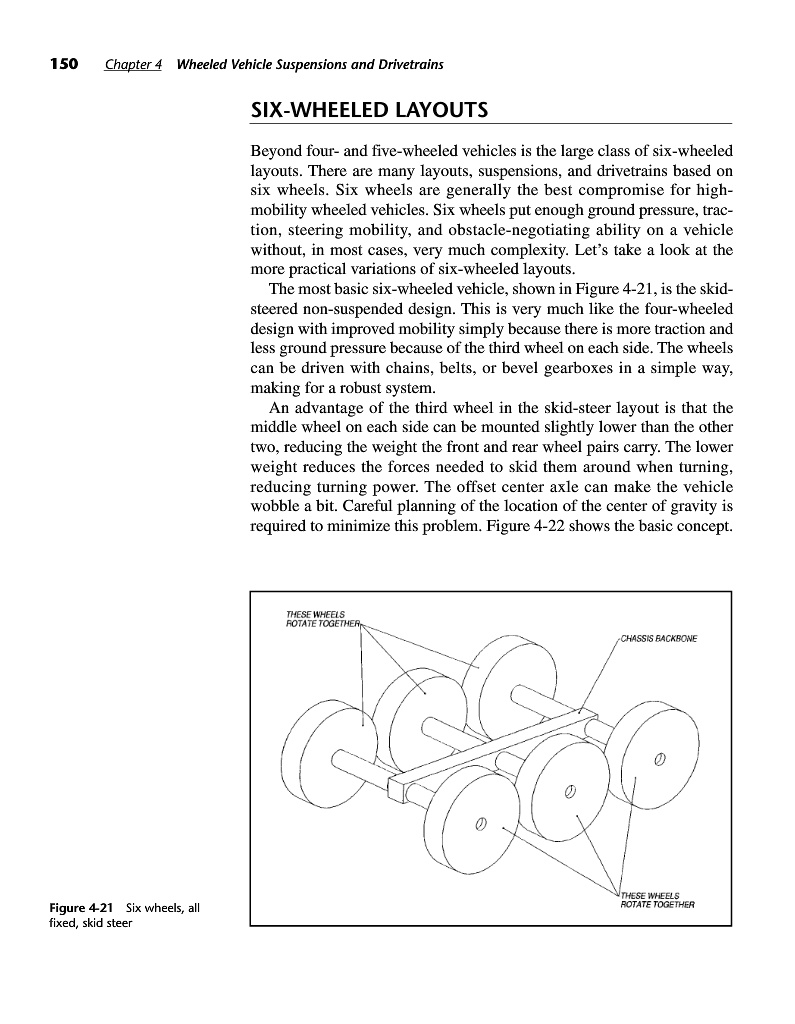 150 Chapter 4 Wheeled Vehicle Suspensions and Drivetrains

SIX-WHEELED LAYOUTS

Beyond four- and five-wheeled vehicles is the large class of six-wheeled layouts. There are many layouts, suspensions, and drivetrains based on six wheels. Six wheels are generally the best compromise for high-mobility wheeled vehicles. Six wheels put enough ground pressure, traction, steering mobility, and obstacle-negotiating ability on a vehicle without, in most cases, very much complexity. Let's take a look at the more practical variations of six-wheeled layouts.

The most basic six-wheeled vehicle, shown in Figure 4-21, is the skid-steered non-suspended design. This is very much like the four-wheeled design with improved mobility simply because there is more traction and less ground pressure because of the third wheel on each side. The wheels can be driven with chains, belts, or bevel gearboxes in a simple way, making for a robust system.

An advantage of the third wheel in the skid-steer layout is that the middle wheel on each side can be mounted slightly lower than the other two, reducing the weight the front and rear wheel pairs carry. The lower weight reduces the forces needed to skid them around when turning, reducing turning power. The offset center axle can make the vehicle wobble a bit. Careful planning of the location of the center of gravity is required to minimize this problem. Figure 4-22 shows the basic concept.

THESE WHEELS ROTATE TOGETHER

CHASSIS BACKBONE

THESE WHEELS ROTATE TOGETHER

Figure 4-21 Six wheels, all fixed, skid steer